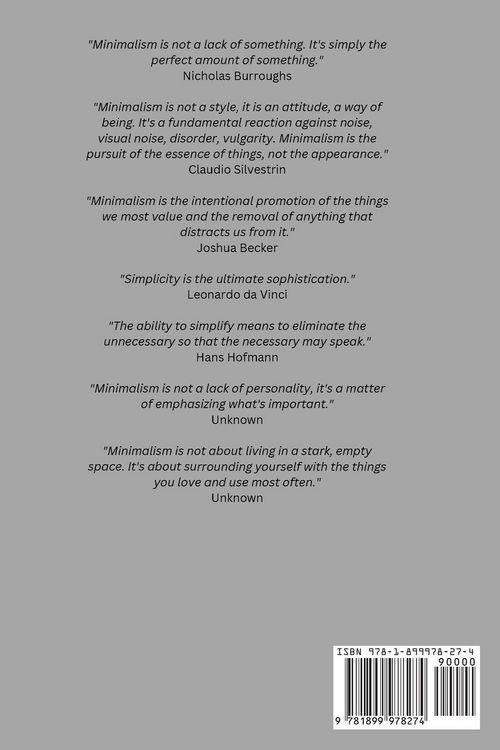 "Minimalism is not a lack of something. It's simply the perfect amount of something."
Nicholas Burroughs

"Minimalism is not a style, it is an attitude, a way of being. It's a fundamental reaction against noise, visual noise, disorder, vulgarity. Minimalism is the pursuit of the essence of things, not the appearance."
Claudio Silvestrin

"Minimalism is the intentional promotion of the things we most value and the removal of anything that distracts us from it."
Joshua Becker

"Simplicity is the ultimate sophistication."
Leonardo da Vinci

"The ability to simplify means to eliminate the unnecessary so that the necessary may speak."
Hans Hofmann

"Minimalism is not a lack of personality, it's a matter of emphasizing what's important."
Unknown

"Minimalism is not about living in a stark, empty space. It's about surrounding yourself with the things you love and use most often."
Unknown

ISBN 978-1-899978-27-4
90000
9 781899 978274